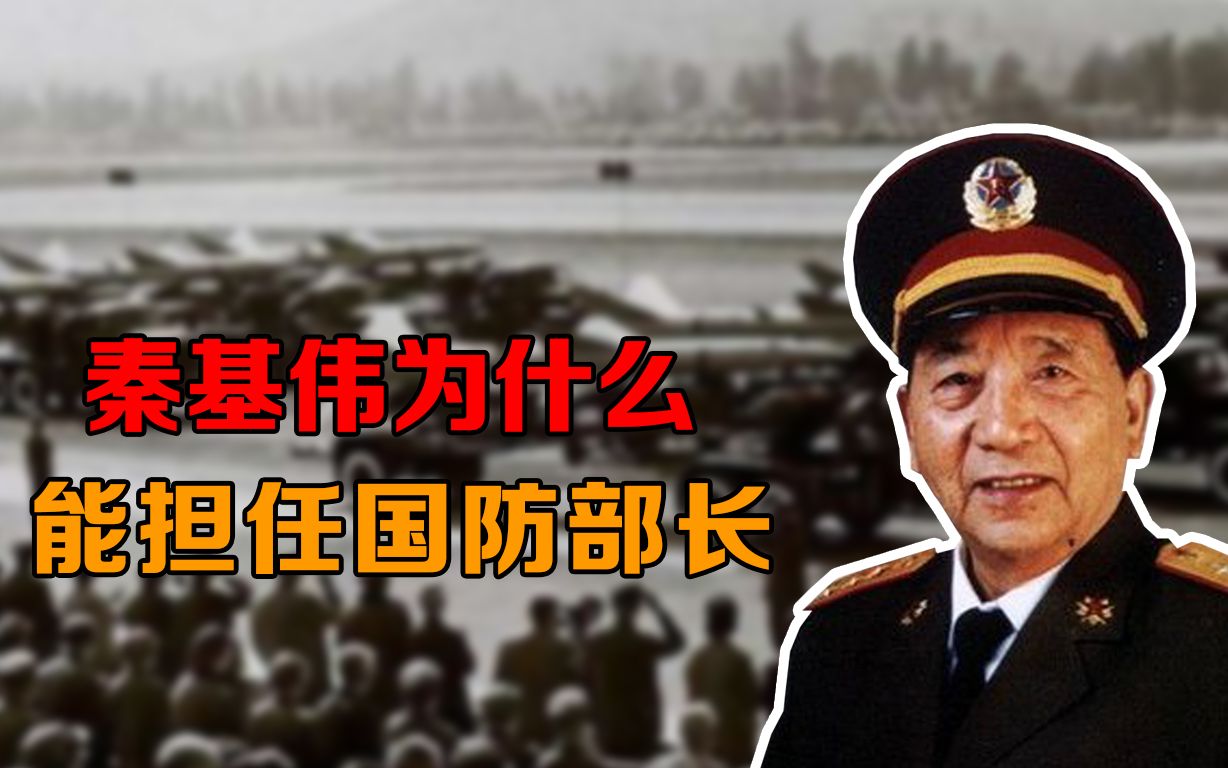 秦基伟为什么
能担任国防部长